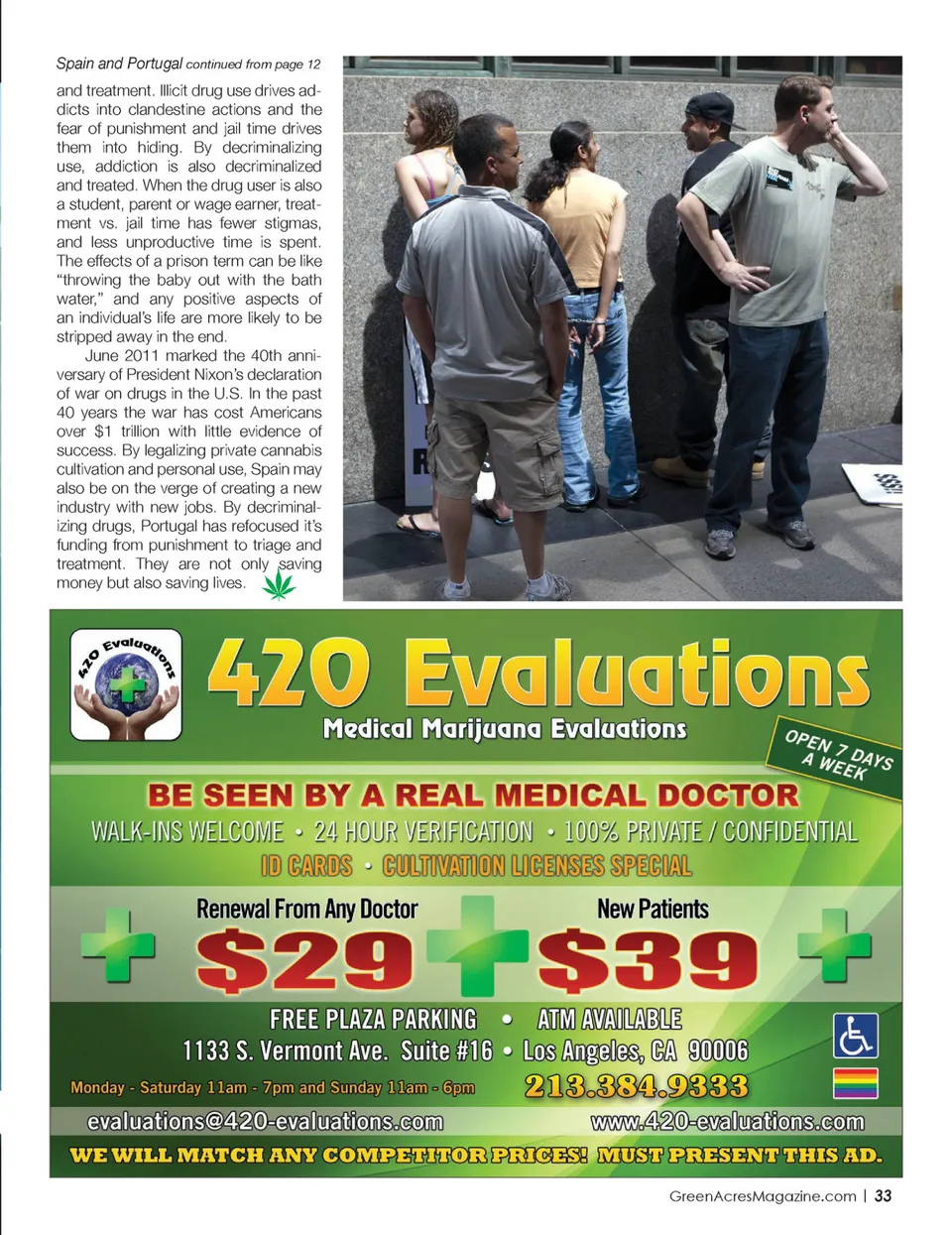 Spain and Portugal continued from page 12

and treatment. Illicit drug use drives addicts into clandestine actions and the fear of punishment and jail time drives them into hiding. By decriminalizing use, addiction is also decriminalized and treated. When the drug user is also a student, parent or wage earner, treatment vs. jail time has fewer stigmas, and less unproductive time is spent. The effects of a prison term can be like "throwing the baby out with the bath water," and any positive aspects of an individual's life are more likely to be stripped away in the end.

June 2011 marked the 40th anniversary of President Nixon's declaration of war on drugs in the U.S. In the past 40 years the war has cost Americans over $1 trillion with little evidence of success. By legalizing private cannabis cultivation and personal use, Spain may also be on the verge of creating a new industry with new jobs. By decriminalizing drugs, Portugal has refocused it's funding from punishment to triage and treatment. They are not only saving money but also saving lives.

420 Evaluations

420 Evaluations

Medical Marijuana Evaluations

OPEN 7 DAYS A WEEK

BE SEEN BY A REAL MEDICAL DOCTOR

WALK-INS WELCOME • 24 HOUR VERIFICATION • 100% PRIVATE / CONFIDENTIAL

ID CARDS • CULTIVATION LICENSES SPECIAL

Renewal From Any Doctor
$29

New Patients
$39

FREE PLAZA PARKING • ATM AVAILABLE
1133 S. Vermont Ave. Suite #16 • Los Angeles, CA 90006

Monday - Saturday 11am - 7pm and Sunday 11am - 6pm

213.384.9333

evaluations@420-evaluations.com

www.420-evaluations.com

WE WILL MATCH ANY COMPETITOR PRICES! MUST PRESENT THIS AD.

GreenAcresMagazine.com | 33